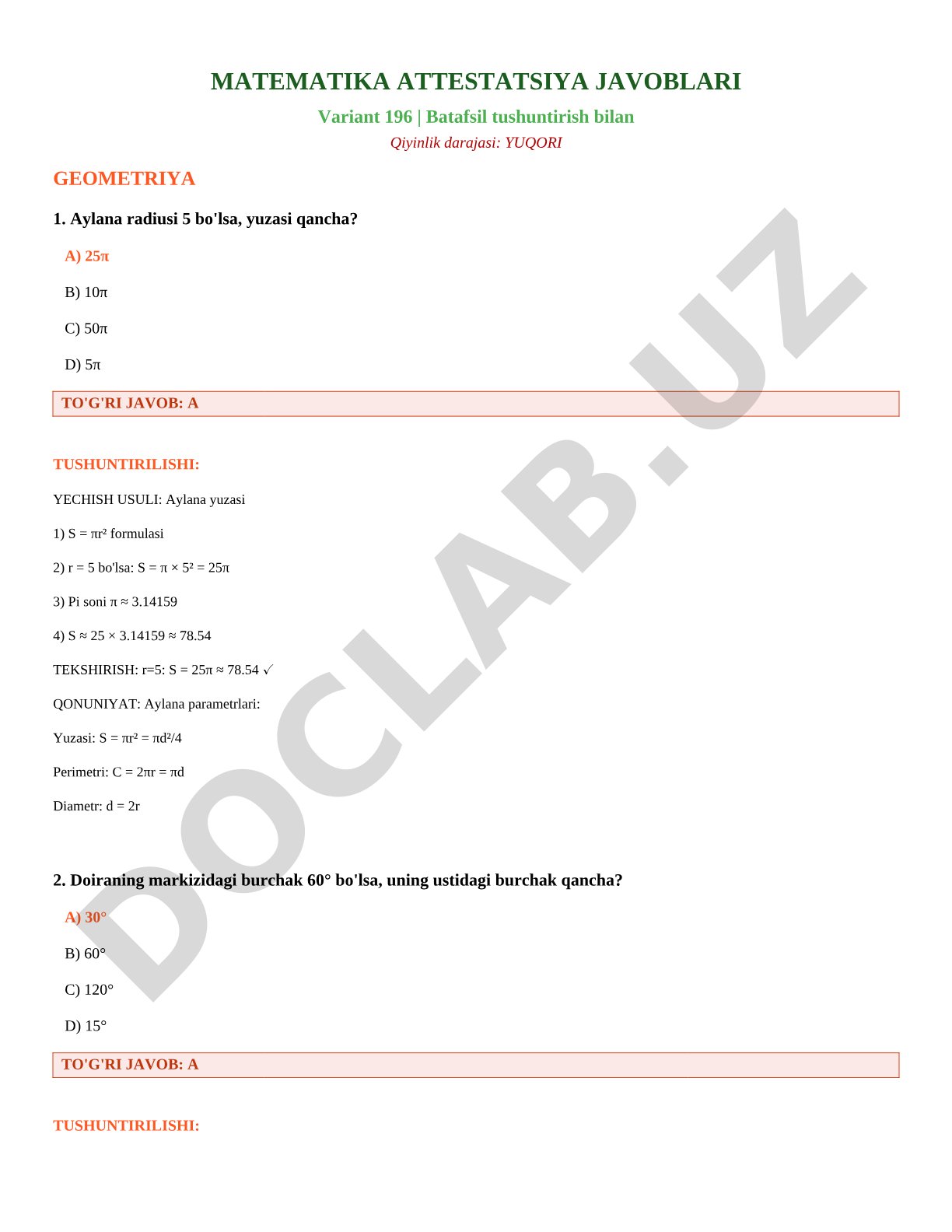 MATEMATIKA ATTESTATSIYA JAVOBLARI

Variant 196 | Batafsil tushuntirish bilan

Qiyinlik darajasi: YUQORI

GEOMETRIYA

1. Aylana radiusi 5 bo'lsa, yuzasi qancha?

A) $25\pi$

B) $10\pi$

C) $50\pi$

D) $5\pi$

TO'G'RI JAVOB: A

TUSHUNTIRILISHI:

YECHISH USULI: Aylana yuzasi

1) $S = \pi r^2$ formulasi

2) r = 5 bo'lsa: $S = \pi \times 5^2 = 25\pi$

3) Pi soni $\pi \approx 3.14159$

4) $S \approx 25 \times 3.14159 \approx 78.54$

TEKSHIRISH: r=5: $S = 25\pi \approx 78.54$ ✓

QONUNIYAT: Aylana parametrlari:

Yuzasi: $S = \pi r^2 = \pi d^2/4$

Perimetri: $C = 2\pi r = \pi d$

Diametr: $d = 2r$

2. Doiraning markizidagi burchak 60° bo'lsa, uning ustidagi burchak qancha?

A) 30°

B) 60°

C) 120°

D) 15°

TO'G'RI JAVOB: A

TUSHUNTIRILISHI:

DOCLAB.UZ